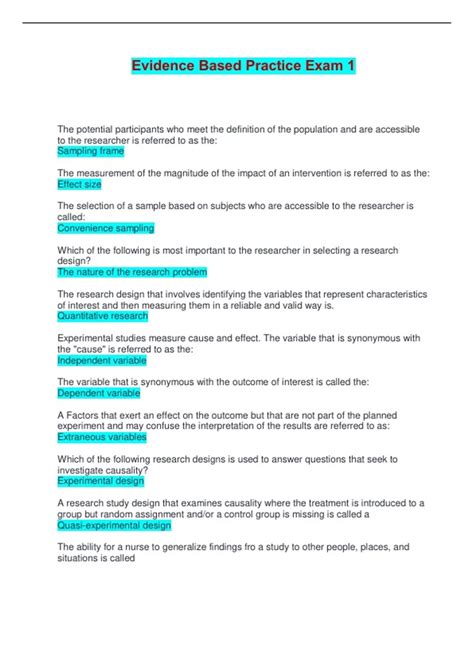 Evidence Based Practice Exam 1

The potential participants who meet the definition of the population and are accessible to the researcher is referred to as the:
Sampling frame

The measurement of the magnitude of the impact of an intervention is referred to as the:
Effect size

The selection of a sample based on subjects who are accessible to the researcher is called:
Convenience sampling

Which of the following is most important to the researcher in selecting a research design?
The nature of the research problem

The research design that involves identifying the variables that represent characteristics of interest and then measuring them in a reliable and valid way is.
Quantitative research

Experimental studies measure cause and effect. The variable that is synonymous with the "cause" is referred to as the:
Independent variable

The variable that is synonymous with the outcome of interest is called the:
Dependent variable

A Factors that exert an effect on the outcome but that are not part of the planned experiment and may confuse the interpretation of the results are referred to as:
Extraneous variables

Which of the following research designs is used to answer questions that seek to investigate causality?
Experimental design

A research study design that examines causality where the treatment is introduced to a group but random assignment and/or a control group is missing is called a
Quasi-experimental design

The ability for a nurse to generalize findings fro a study to other people, places, and situations is called